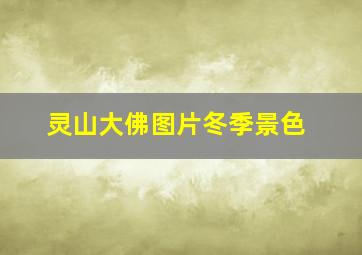 灵山大佛图片冬季景色